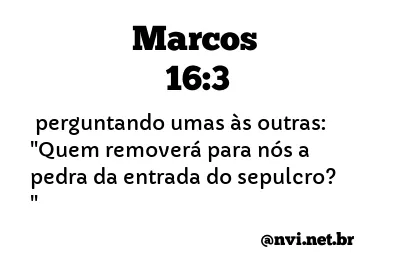 Marcos
16:3

perguntando umas às outras: "Quem removerá para nós a pedra da entrada do sepulcro? "

@nvi.net.br